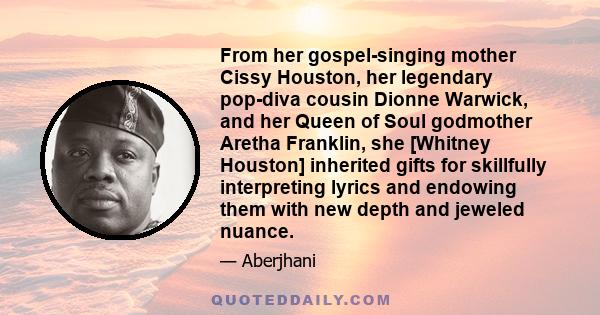 From her gospel-singing mother Cissy Houston, her legendary pop-diva cousin Dionne Warwick, and her Queen of Soul godmother Aretha Franklin, she [Whitney Houston] inherited gifts for skillfully interpreting lyrics and endowing them with new depth and jeweled nuance.

— Aberjhani

QUOTEDDAILY.COM